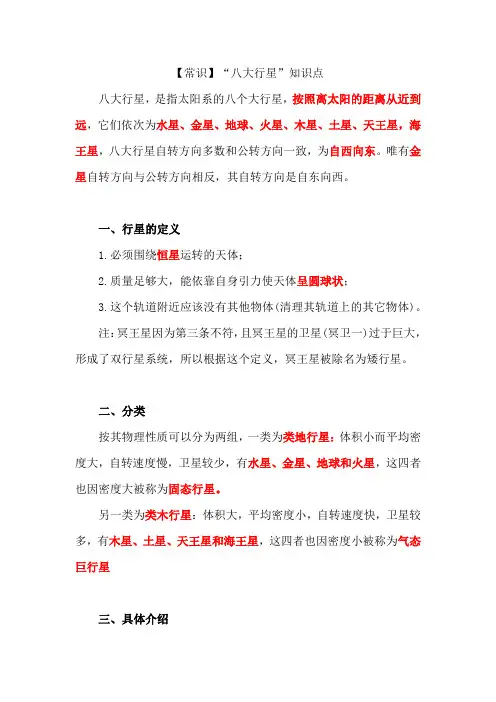 【常识】“八大行星”知识点

八大行星，是指太阳系的八个大行星，按照离太阳的距离从近到远，它们依次为水星、金星、地球、火星、木星、土星、天王星，海王星，八大行星自转方向多数和公转方向一致，为自西向东。唯有金星自转方向与公转方向相反，其自转方向是自东向西。

一、行星的定义

1.必须围绕恒星运转的天体；

2.质量足够大，能依靠自身引力使天体呈圆球状；

3.这个轨道附近应该没有其他物体(清理其轨道上的其它物体)。

注：冥王星因为第三条不符，且冥王星的卫星(冥卫一)过于巨大，形成了双行星系统，所以根据这个定义，冥王星被除名为矮行星。

二、分类

按其物理性质可以分为两组，一类为类地行星：体积小而平均密度大，自转速度慢，卫星较少，有水星、金星、地球和火星，这四者也因密度大被称为固态行星。

另一类为类木行星：体积大，平均密度小，自转速度快，卫星较多，有木星、土星、天王星和海王星，这四者也因密度小被称为气态巨行星

三、具体介绍